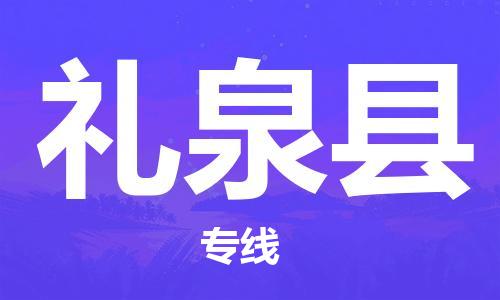 礼泉县

专线